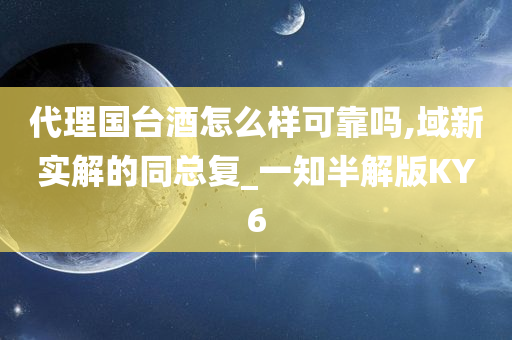 代理国台酒怎么样可靠吗,域新实解的同总复_一知半解版KY6